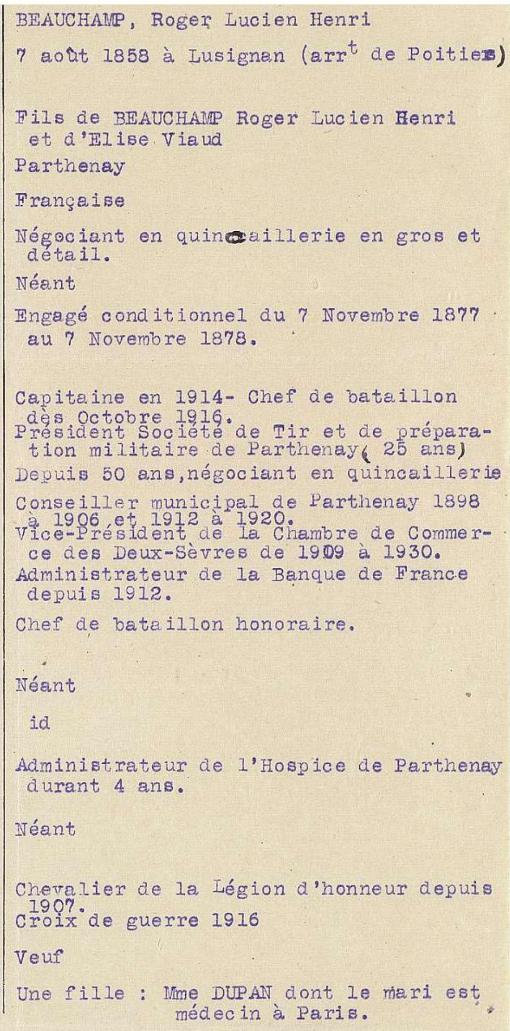 BEAUCHAMP, Roger Lucien Henri

7 août 1858 à Lusignan (arr$^t$ de Poitiers)

Fils de BEAUCHAMP Roger Lucien Henri et d'Elise Viaud

Parthenay

Française

Négociant en quincaillerie en gros et détail.

Néant

Engagé conditionnel du 7 Novembre 1877 au 7 Novembre 1878.

Capitaine en 1914- Chef de bataillon dès Octobre 1916.
Président Société de Tir et de préparation militaire de Parthenay( 25 ans)
Depuis 50 ans,négociant en quincaillerie
Conseiller municipal de Parthenay 1898 à 1906,et 1912 à 1920.
Vice-Président de la Chambre de Commerce des Deux-Sèvres de 1909 à 1930.
Administrateur de la Banque de France depuis 1912.
Chef de bataillon honoraire.

Néant

id

Administrateur de l'Hospice de Parthenay durant 4 ans.

Néant

Chevalier de la Légion d'honneur depuis 1907.
Croix de guerre 1916

Veuf

Une fille : Mme DUPAN dont le mari est médecin à Paris.